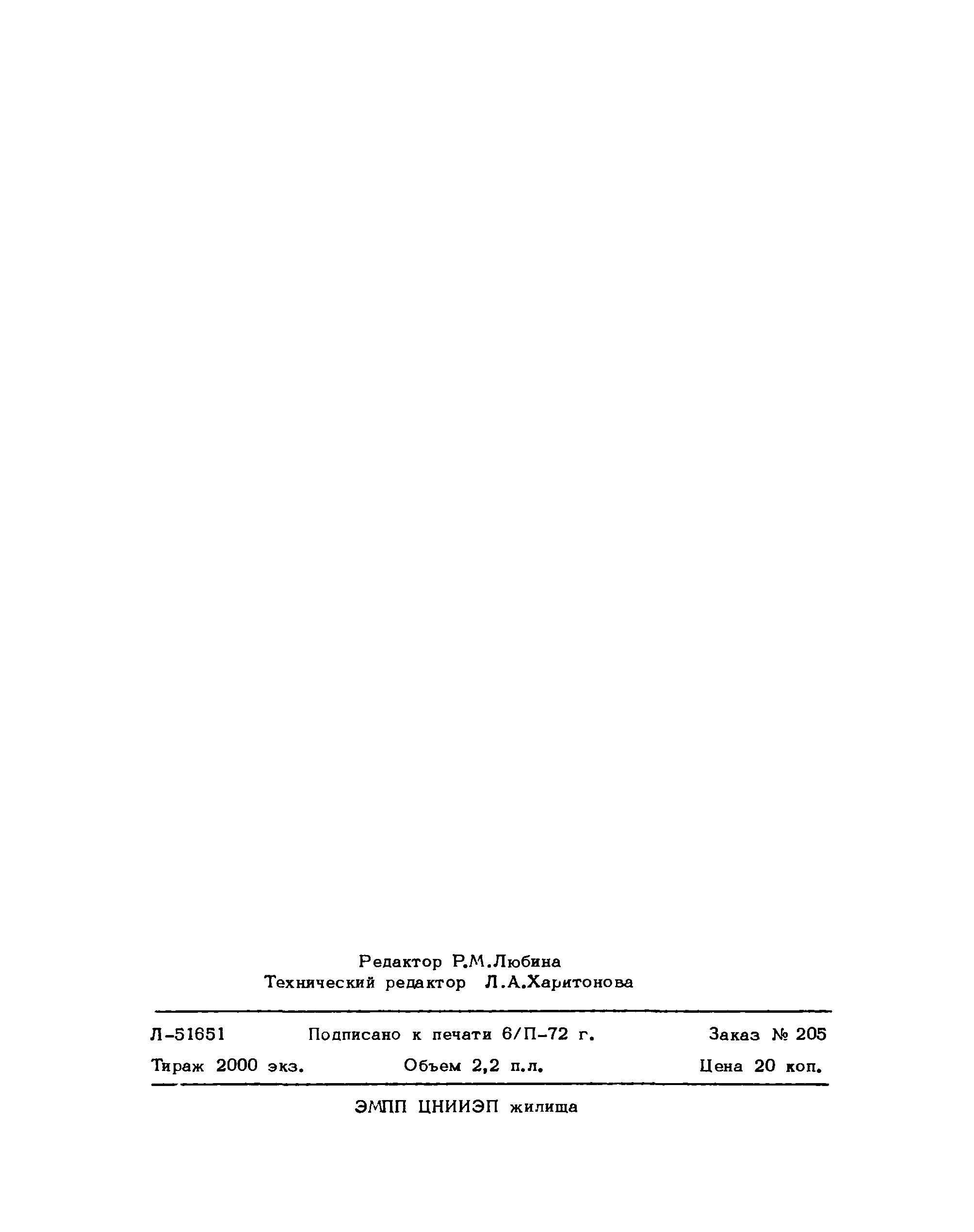 Редактор Р.М.Любина
Технический редактор Л.А.Харитонова

Л-51651 Подписано к печати 6/П-72 г. Заказ № 205

Тираж 2000 экз. Объем 2,2 п.л. Цена 20 коп.

ЭМПП ЦНИИЭП жилища